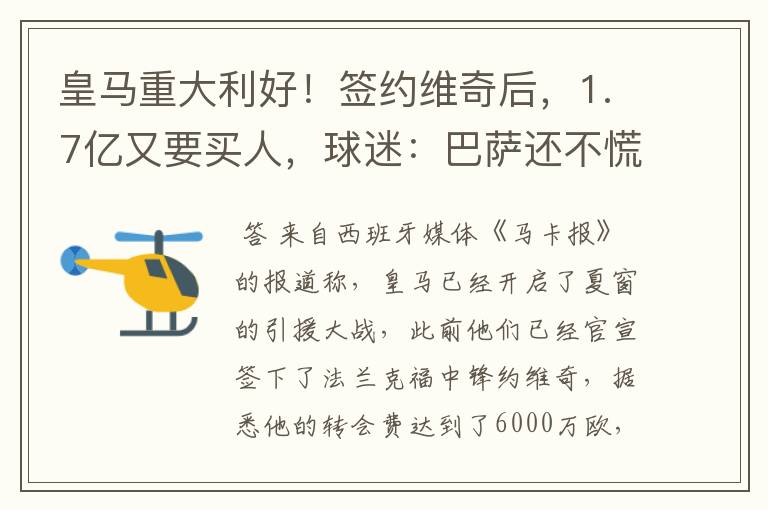 皇马重大利好！签约维奇后，1.7亿又要买人，球迷：巴萨还不慌

答 来自西班牙媒体《马卡报》的报道称，皇马已经开启了夏窗的引援大战，此前他们已经官宣签下了法兰克福中锋约维奇，据悉他的转会费达到了6000万欧，